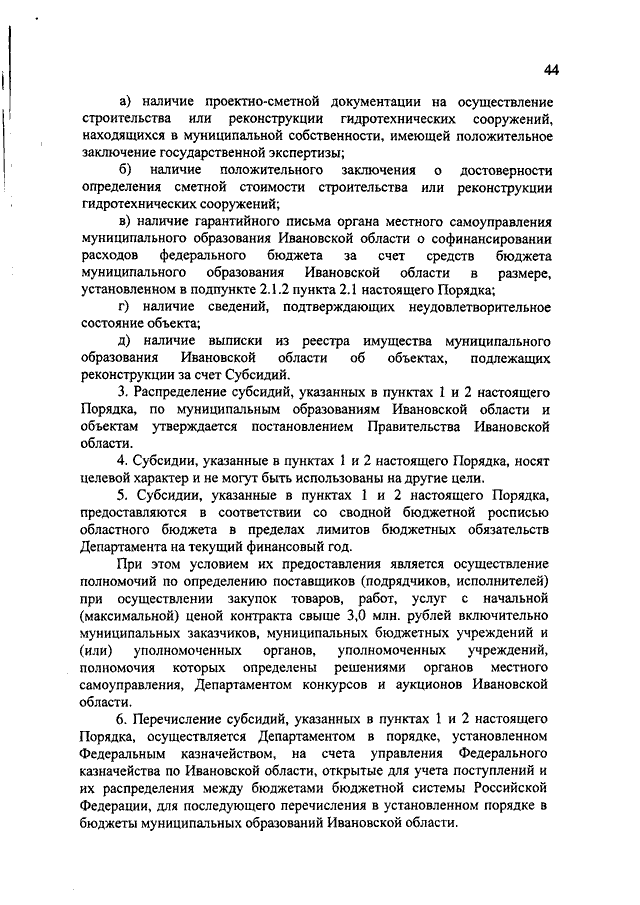 44

а) наличие проектно-сметной документации на осуществление строительства или реконструкции гидротехнических сооружений, находящихся в муниципальной собственности, имеющей положительное заключение государственной экспертизы;

б) наличие положительного заключения о достоверности определения сметной стоимости строительства или реконструкции гидротехнических сооружений;

в) наличие гарантийного письма органа местного самоуправления муниципального образования Ивановской области о софинансировании расходов федерального бюджета за счет средств бюджета муниципального образования Ивановской области в размере, установленном в подпункте 2.1.2 пункта 2.1 настоящего Порядка;

г) наличие сведений, подтверждающих неудовлетворительное состояние объекта;

д) наличие выписки из реестра имущества муниципального образования Ивановской области об объектах, подлежащих реконструкции за счет Субсидий.

3. Распределение субсидий, указанных в пунктах 1 и 2 настоящего Порядка, по муниципальным образованиям Ивановской области и объектам утверждается постановлением Правительства Ивановской области.

4. Субсидии, указанные в пунктах 1 и 2 настоящего Порядка, носят целевой характер и не могут быть использованы на другие цели.

5. Субсидии, указанные в пунктах 1 и 2 настоящего Порядка, предоставляются в соответствии со сводной бюджетной росписью областного бюджета в пределах лимитов бюджетных обязательств Департамента на текущий финансовый год.

При этом условием их предоставления является осуществление полномочий по определению поставщиков (подрядчиков, исполнителей) при осуществлении закупок товаров, работ, услуг с начальной (максимальной) ценой контракта свыше 3,0 млн. рублей включительно муниципальных заказчиков, муниципальных бюджетных учреждений и (или) уполномоченных органов, уполномоченных учреждений, полномочия которых определены решениями органов местного самоуправления, Департаментом конкурсов и аукционов Ивановской области.

6. Перечисление субсидий, указанных в пунктах 1 и 2 настоящего Порядка, осуществляется Департаментом в порядке, установленном Федеральным казначейством, на счета управления Федерального казначейства по Ивановской области, открытые для учета поступлений и их распределения между бюджетами бюджетной системы Российской Федерации, для последующего перечисления в установленном порядке в бюджеты муниципальных образований Ивановской области.